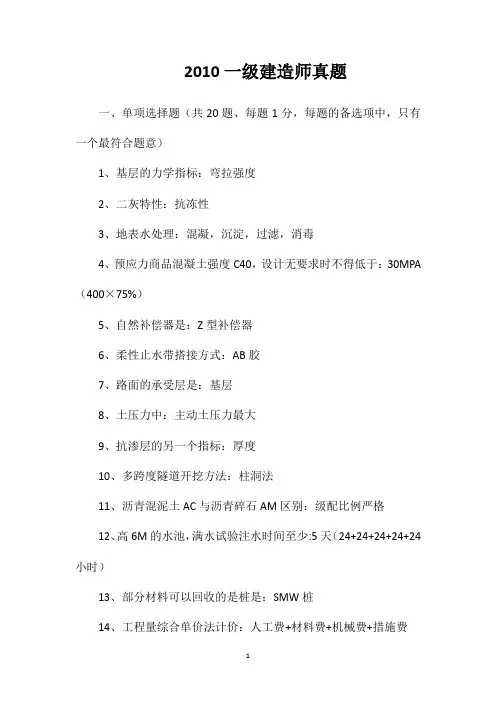 2010 一级建造师真题

一、单项选择题（共 20 题、每题 1 分，每题的备选项中，只有一个最符合题意）

1、基层的力学指标：弯拉强度

2、二灰特性：抗冻性

3、地表水处理：混凝，沉淀，过滤，消毒

4、预应力商品混凝土强度 C40，设计无要求时不得低于：30MPA（400×75%）

5、自然补偿器是：Z 型补偿器

6、柔性止水带搭接方式：AB 胶

7、路面的承受层是：基层

8、土压力中：主动土压力最大

9、抗渗层的另一个指标：厚度

10、多跨度隧道开挖方法：柱洞法

11、沥青混泥土 AC 与沥青碎石 AM 区别：级配比例严格

12、高 6M 的水池，满水试验注水时间至少:5 天（24+24+24+24+24 小时）

13、部分材料可以回收的是桩是：SMW 桩

14、工程量综合单价法计价：人工费+材料费+机械费+措施费

1